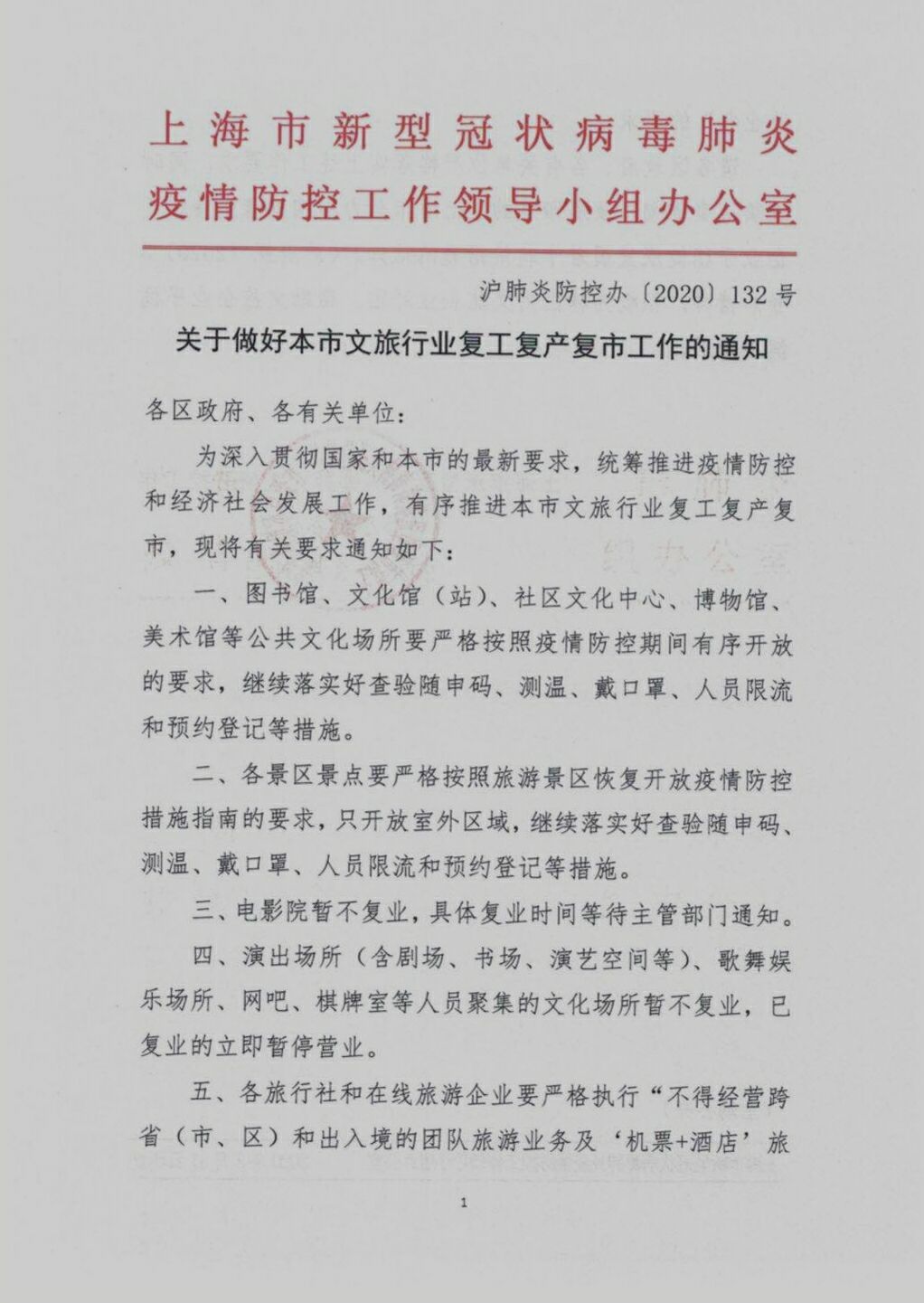 上海市新型冠状病毒肺炎
疫情防控工作领导小组办公室

沪肺炎防控办〔2020〕132号

关于做好本市文旅行业复工复产复市工作的通知

各区政府、各有关单位：

为深入贯彻国家和本市的最新要求，统筹推进疫情防控和经济社会发展工作，有序推进本市文旅行业复工复产复市，现将有关要求通知如下：

一、图书馆、文化馆（站）、社区文化中心、博物馆、美术馆等公共文化场所要严格按照疫情防控期间有序开放的要求，继续落实好查验随申码、测温、戴口罩、人员限流和预约登记等措施。

二、各景区景点要严格按照旅游景区恢复开放疫情防控措施指南的要求，只开放室外区域，继续落实好查验随申码、测温、戴口罩、人员限流和预约登记等措施。

三、电影院暂不复业，具体复业时间等待主管部门通知。

四、演出场所（含剧场、书场、演艺空间等）、歌舞娱乐场所、网吧、棋牌室等人员聚集的文化场所暂不复业，已复业的立即暂停营业。

五、各旅行社和在线旅游企业要严格执行“不得经营跨省（市、区）和出入境的团队旅游业务及‘机票+酒店’旅

1